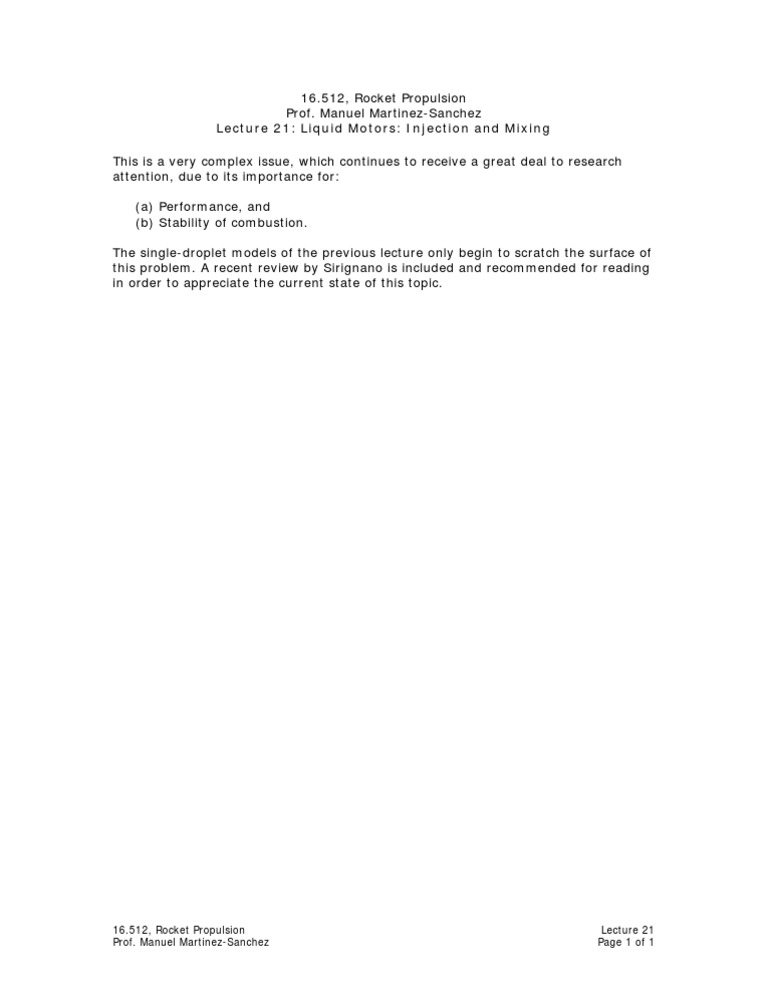 16.512, Rocket Propulsion
Prof. Manuel Martinez-Sanchez
Lecture 21: Liquid Motors: Injection and Mixing

This is a very complex issue, which continues to receive a great deal to research attention, due to its importance for:

(a) Performance, and
(b) Stability of combustion.

The single-droplet models of the previous lecture only begin to scratch the surface of this problem. A recent review by Sirignano is included and recommended for reading in order to appreciate the current state of this topic.

16.512, Rocket Propulsion
Prof. Manuel Martinez-Sanchez

Lecture 21
Page 1 of 1